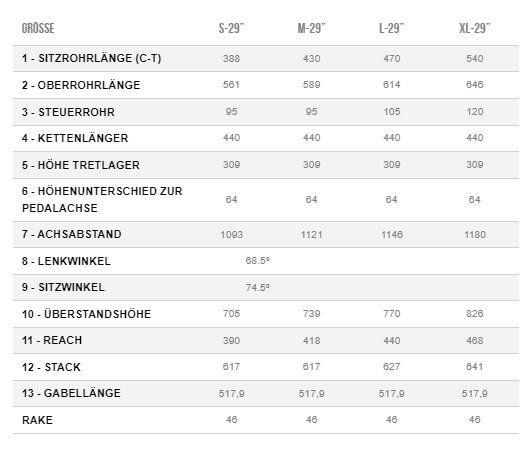 | GRÖSSE | S-29" | M-29" | L-29" | XL-29" |
|---|---|---|---|---|
| 1 - SITZROHRLÄNGE (C-T) | 388 | 430 | 470 | 540 |
| 2 - OBERROHRLÄNGE | 561 | 589 | 614 | 646 |
| 3 - STEUERROHR | 95 | 95 | 105 | 120 |
| 4 - KETTENLÄNGER | 440 | 440 | 440 | 440 |
| 5 - HÖHE TRETLAGER | 309 | 309 | 309 | 309 |
| 6 - HÖHENUNTERSCHIED ZUR PEDALACHSE | 64 | 64 | 64 | 64 |
| 7 - ACHSABSTAND | 1093 | 1121 | 1146 | 1180 |
| 8 - LENKWINKEL | 68.5º | | | |
| 9 - SITZWINKEL | 74.5º | | | |
| 10 - ÜBERSTANDSHÖHE | 705 | 739 | 770 | 826 |
| 11 - REACH | 390 | 418 | 440 | 468 |
| 12 - STACK | 617 | 617 | 627 | 641 |
| 13 - GABELLÄNGE | 517,9 | 517,9 | 517,9 | 517,9 |
| RAKE | 46 | 46 | 46 | 46 |